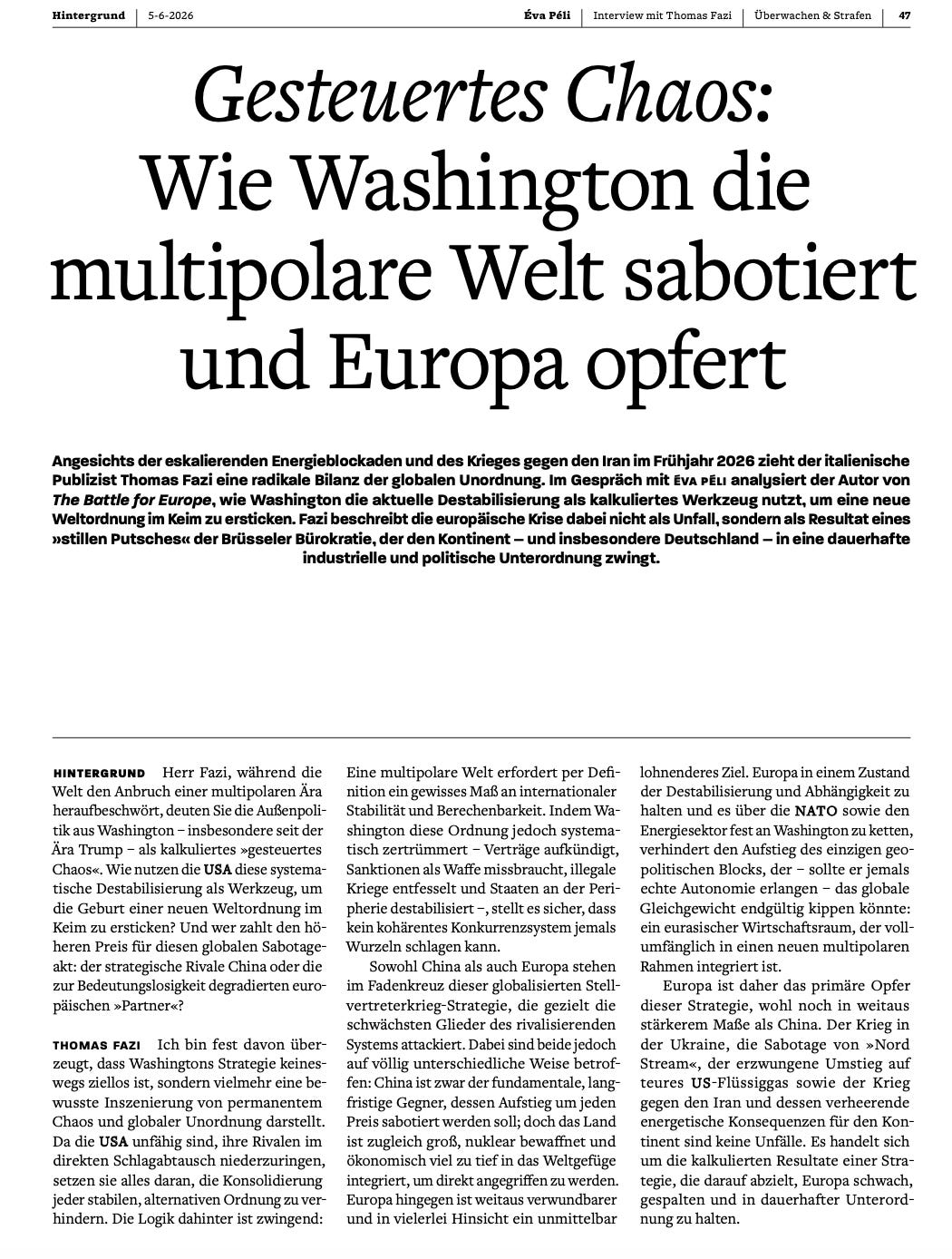 Hintergrund | 5-6-2026

Éva Péli | Interview mit Thomas Fazi | Überwachen & Strafen | 47

Gesteuertes Chaos: Wie Washington die multipolare Welt sabotiert und Europa opfert

Angesichts der eskalierenden Energieblockaden und des Krieges gegen den Iran im Frühjahr 2026 zieht der italienische Publizist Thomas Fazi eine radikale Bilanz der globalen Unordnung. Im Gespräch mit Éva Péli analysiert der Autor von The Battle for Europe, wie Washington die aktuelle Destabilisierung als kalkuliertes Werkzeug nutzt, um eine neue Weltordnung im Keim zu ersticken. Fazi beschreibt die europäische Krise dabei nicht als Unfall, sondern als Resultat eines »stillen Putsches« der Brüsseler Bürokratie, der den Kontinent – und insbesondere Deutschland – in eine dauerhafte industrielle und politische Unterordnung zwingt.

HINTERGRUND Herr Fazi, während die Welt den Anbruch einer multipolaren Ära heraufbeschwört, deuten Sie die Außenpolitik aus Washington – insbesondere seit der Ära Trump – als kalkuliertes »gesteuertes Chaos«. Wie nutzen die USA diese systematische Destabilisierung als Werkzeug, um die Geburt einer neuen Weltordnung im Keim zu ersticken? Und wer zahlt den höheren Preis für diesen globalen Sabotageakt: der strategische Rivale China oder die zur Bedeutungslosigkeit degradierten europäischen »Partner«?

THOMAS FAZI Ich bin fest davon überzeugt, dass Washingtons Strategie keineswegs ziellos ist, sondern vielmehr eine bewusste Inszenierung von permanentem Chaos und globaler Unordnung darstellt. Da die USA unfähig sind, ihre Rivalen im direkten Schlagabtausch niederzuringen, setzen sie alles daran, die Konsolidierung jeder stabilen, alternativen Ordnung zu verhindern. Die Logik dahinter ist zwingend: Eine multipolare Welt erfordert per Definition ein gewisses Maß an internationaler Stabilität und Berechenbarkeit. Indem Washington diese Ordnung jedoch systematisch zertrümmert – Verträge aufkündigt, Sanktionen als Waffe missbraucht, illegale Kriege entfesselt und Staaten an der Peripherie destabilisiert –, stellt es sicher, dass kein kohärentes Konkurrenzsystem jemals Wurzeln schlagen kann.

Sowohl China als auch Europa stehen im Fadenkreuz dieser globalisierten Stellvertreterkrieg-Strategie, die gezielt die schwächsten Glieder des rivalisierenden Systems attackiert. Dabei sind beide jedoch auf völlig unterschiedliche Weise betroffen: China ist zwar der fundamentale, langfristige Gegner, dessen Aufstieg um jeden Preis sabotiert werden soll; doch das Land ist zugleich groß, nuklear bewaffnet und ökonomisch viel zu tief in das Weltgefüge integriert, um direkt angegriffen zu werden. Europa hingegen ist weitaus verwundbarer und in vielerlei Hinsicht ein unmittelbar lohnenderes Ziel. Europa in einem Zustand der Destabilisierung und Abhängigkeit zu halten und es über die NATO sowie den Energiesektor fest an Washington zu ketten, verhindert den Aufstieg des einzigen geopolitischen Blocks, der – sollte er jemals echte Autonomie erlangen – das globale Gleichgewicht endgültig kippen könnte: ein eurasischer Wirtschaftsraum, der vollumfänglich in einen neuen multipolaren Rahmen integriert ist.

Europa ist daher das primäre Opfer dieser Strategie, wohl noch in weitaus stärkerem Maße als China. Der Krieg in der Ukraine, die Sabotage von »Nord Stream«, der erzwungene Umstieg auf teures US-Flüssiggas sowie der Krieg gegen den Iran und dessen verheerende energetische Konsequenzen für den Kontinent sind keine Unfälle. Es handelt sich um die kalkulierten Resultate einer Strategie, die darauf abzielt, Europa schwach, gespalten und in dauerhafter Unterordnung zu halten.